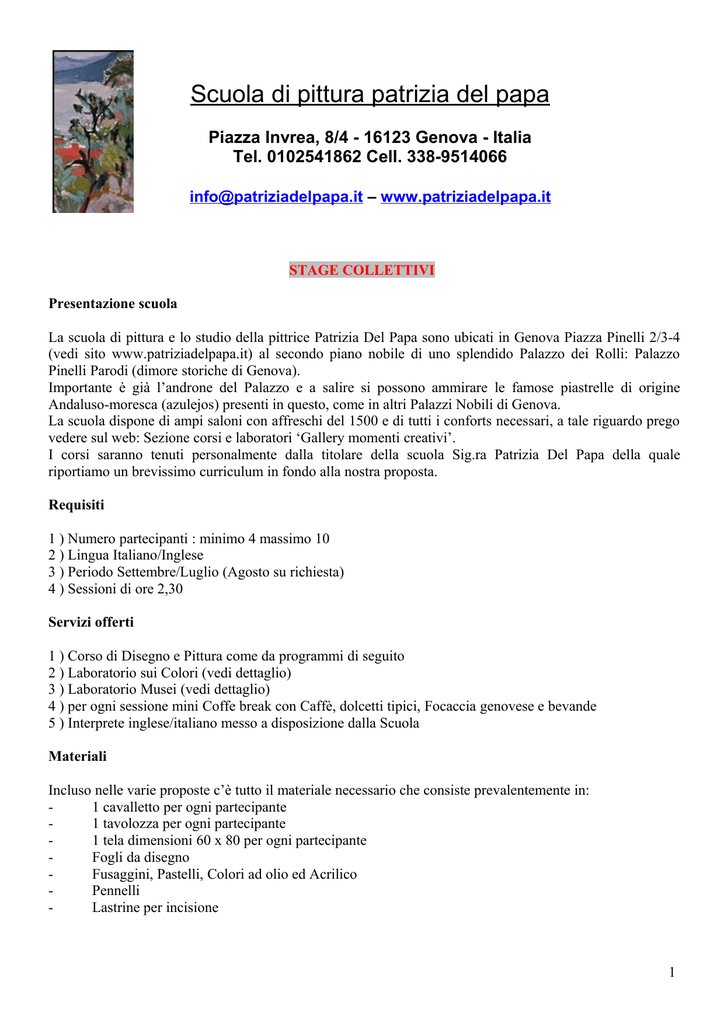 Scuola di pittura patrizia del papa

Piazza Invrea, 8/4 - 16123 Genova - Italia
Tel. 0102541862 Cell. 338-9514066

info@patriziadelpapa.it – www.patriziadelpapa.it

STAGE COLLETTIVI

Presentazione scuola

La scuola di pittura e lo studio della pittrice Patrizia Del Papa sono ubicati in Genova Piazza Pinelli 2/3-4 (vedi sito www.patriziadelpapa.it) al secondo piano nobile di uno splendido Palazzo dei Rolli: Palazzo Pinelli Parodi (dimore storiche di Genova).
Importante è già l'androne del Palazzo e a salire si possono ammirare le famose piastrelle di origine Andaluso-moresca (azulejos) presenti in questo, come in altri Palazzi Nobili di Genova.
La scuola dispone di ampi saloni con affreschi del 1500 e di tutti i conforts necessari, a tale riguardo prego vedere sul web: Sezione corsi e laboratori 'Gallery momenti creativi'.
I corsi saranno tenuti personalmente dalla titolare della scuola Sig.ra Patrizia Del Papa della quale riportiamo un brevissimo curriculum in fondo alla nostra proposta.

Requisiti

1 ) Numero partecipanti : minimo 4 massimo 10
2 ) Lingua Italiano/Inglese
3 ) Periodo Settembre/Luglio (Agosto su richiesta)
4 ) Sessioni di ore 2,30

Servizi offerti

1 ) Corso di Disegno e Pittura come da programmi di seguito
2 ) Laboratorio sui Colori (vedi dettaglio)
3 ) Laboratorio Musei (vedi dettaglio)
4 ) per ogni sessione mini Coffe break con Caffè, dolcetti tipici, Focaccia genovese e bevande
5 ) Interprete inglese/italiano messo a disposizione dalla Scuola

Materiali

Incluso nelle varie proposte c'è tutto il materiale necessario che consiste prevalentemente in:
- 1 cavalletto per ogni partecipante
- 1 tavolozza per ogni partecipante
- 1 tela dimensioni 60 x 80 per ogni partecipante
- Fogli da disegno
- Fusaggini, Pastelli, Colori ad olio ed Acrilico
- Pennelli
- Lastrine per incisione

1